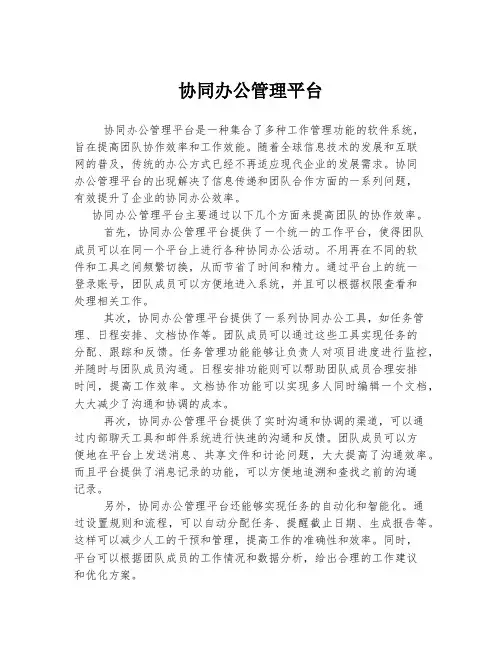 协同办公管理平台

协同办公管理平台是一种集合了多种工作管理功能的软件系统，旨在提高团队协作效率和工作效能。随着全球信息技术的发展和互联网的普及，传统的办公方式已经不再适应现代企业的发展需求。协同办公管理平台的出现解决了信息传递和团队合作方面的一系列问题，有效提升了企业的协同办公效率。

协同办公管理平台主要通过以下几个方面来提高团队的协作效率。

首先，协同办公管理平台提供了一个统一的工作平台，使得团队成员可以在同一个平台上进行各种协同办公活动。不用再在不同的软件和工具之间频繁切换，从而节省了时间和精力。通过平台上的统一登录账号，团队成员可以方便地进入系统，并且可以根据权限查看和处理相关工作。

其次，协同办公管理平台提供了一系列协同办公工具，如任务管理、日程安排、文档协作等。团队成员可以通过这些工具实现任务的分配、跟踪和反馈。任务管理功能能够让负责人对项目进度进行监控，并随时与团队成员沟通。日程安排功能则可以帮助团队成员合理安排时间，提高工作效率。文档协作功能可以实现多人同时编辑一个文档，大大减少了沟通和协调的成本。

再次，协同办公管理平台提供了实时沟通和协调的渠道，可以通过内部聊天工具和邮件系统进行快速的沟通和反馈。团队成员可以方便地在平台上发送消息、共享文件和讨论问题，大大提高了沟通效率。而且平台提供了消息记录的功能，可以方便地追溯和查找之前的沟通记录。

另外，协同办公管理平台还能够实现任务的自动化和智能化。通过设置规则和流程，可以自动分配任务、提醒截止日期、生成报告等。这样可以减少人工的干预和管理，提高工作的准确性和效率。同时，平台可以根据团队成员的工作情况和数据分析，给出合理的工作建议和优化方案。